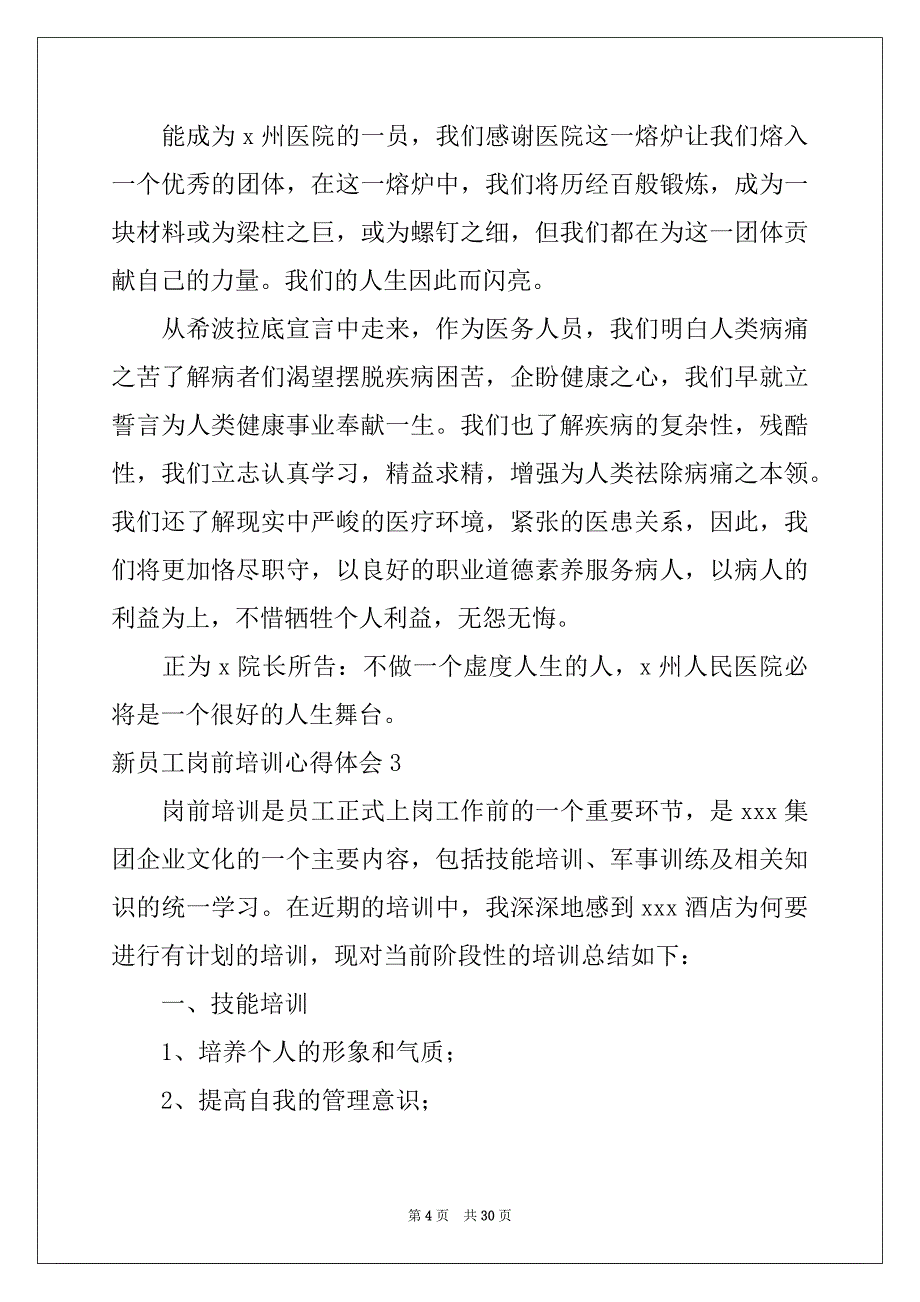 能成为 x 州医院的一员，我们感谢医院这一熔炉让我们熔入一个优秀的团体，在这一熔炉中，我们将历经百般锻炼，成为一块材料或为梁柱之巨，或为螺钉之细，但我们都在为这一团体贡献自己的力量。我们的人生因此而闪亮。

从希波拉底宣言中走来，作为医务人员，我们明白人类病痛之苦了解病者们渴望摆脱疾病困苦，企盼健康之心，我们早就立誓言为人类健康事业奉献一生。我们也了解疾病的复杂性，残酷性，我们立志认真学习，精益求精，增强为人类祛除病痛之本领。我们还了解现实中严峻的医疗环境，紧张的医患关系，因此，我们将更加恪尽职守，以良好的职业道德素养服务病人，以病人的利益为上，不惜牺牲个人利益，无怨无悔。

正为 x 院长所告：不做一个虚度人生的人，x 州人民医院必将是一个很好的人生舞台。

新员工岗前培训心得体会 3

岗前培训是员工正式上岗工作前的一个重要环节，是 xxx 集团企业文化的一个主要内容，包括技能培训、军事训练及相关知识的统一学习。在近期的培训中，我深深地感到 xxx 酒店为何要进行有计划的培训，现对当前阶段性的培训总结如下：

一、技能培训

1、培养个人的形象和气质；

2、提高自我的管理意识；

第 4 页 共 30 页